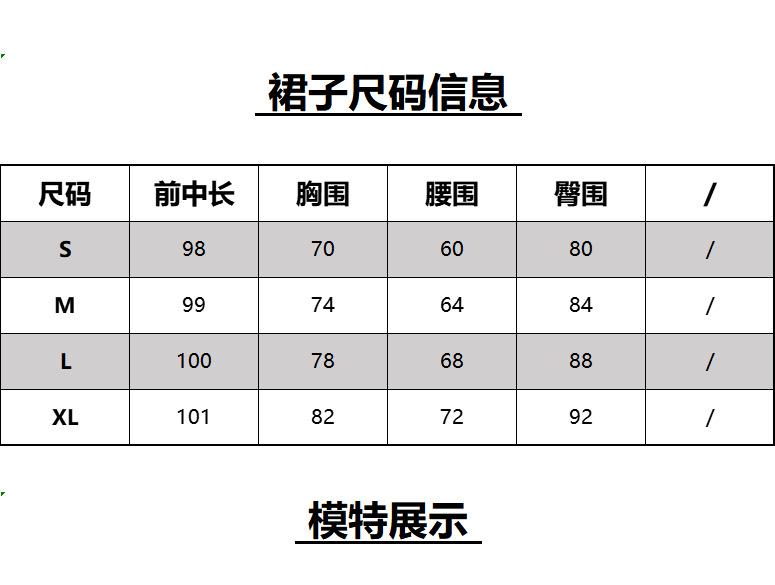 裙子尺码信息

| 尺码 | 前中长 | 胸围 | 腰围 | 臀围 | / |
|---|---|---|---|---|---|
| S | 98 | 70 | 60 | 80 | / |
| M | 99 | 74 | 64 | 84 | / |
| L | 100 | 78 | 68 | 88 | / |
| XL | 101 | 82 | 72 | 92 | / |

模特展示